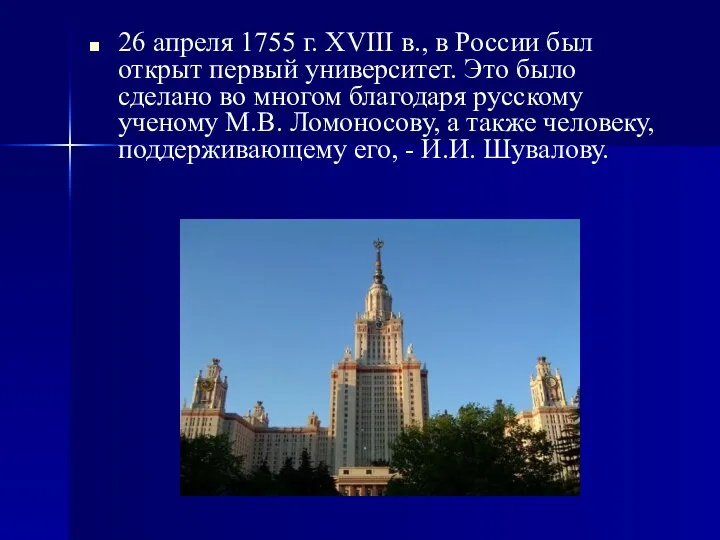 26 апреля 1755 г. XVIII в., в России был открыт первый университет. Это было сделано во многом благодаря русскому ученому М.В. Ломоносову, а также человеку, поддерживающему его, - И.И. Шувалову.